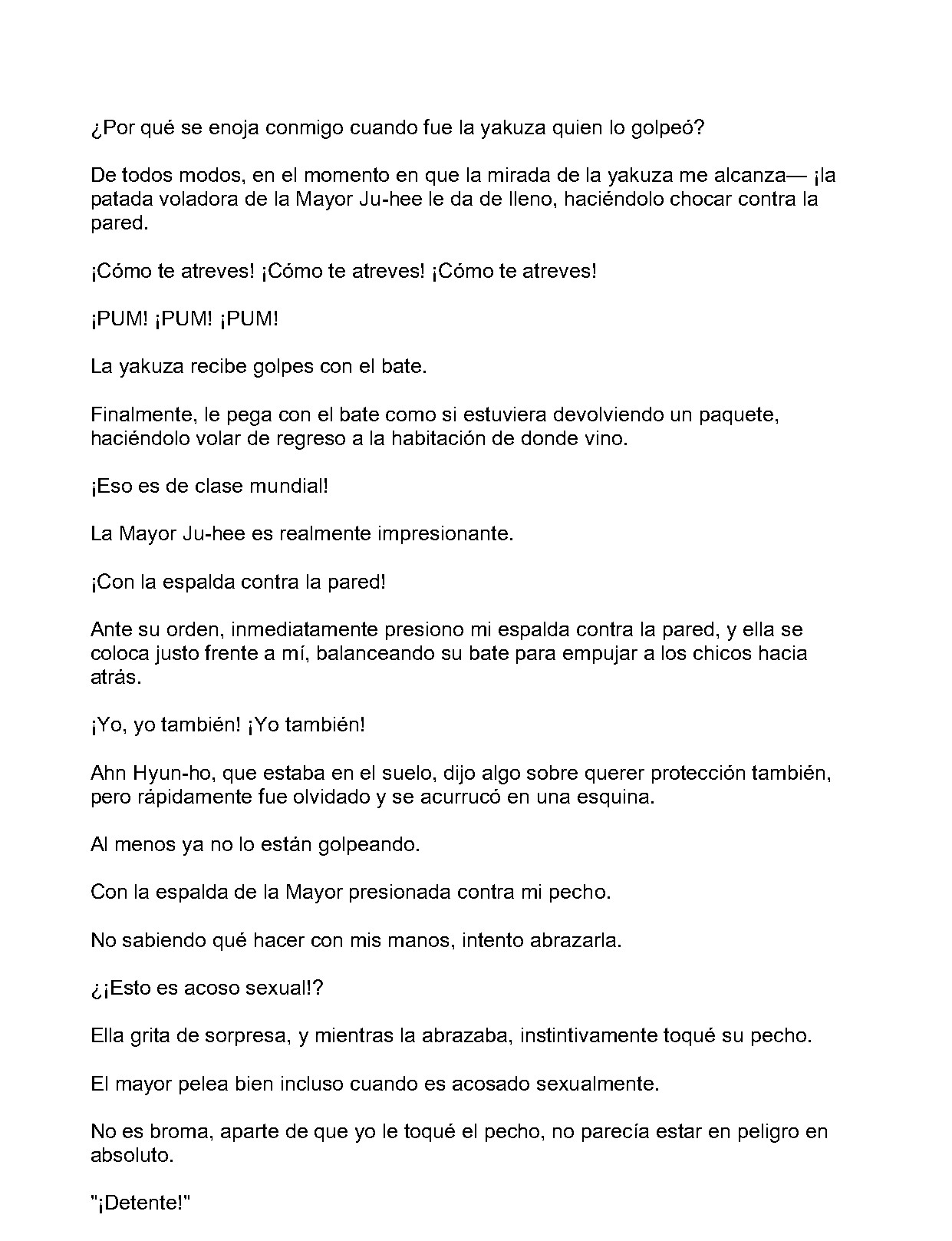 ¿Por qué se enoja conmigo cuando fue la yakuza quien lo golpeó?

De todos modos, en el momento en que la mirada de la yakuza me alcanza— ¡la patada voladora de la Mayor Ju-hee le da de lleno, haciéndolo chocar contra la pared.

¡Cómo te atreves! ¡Cómo te atreves! ¡Cómo te atreves!

¡PUM! ¡PUM! ¡PUM!

La yakuza recibe golpes con el bate.

Finalmente, le pega con el bate como si estuviera devolviendo un paquete, haciéndolo volar de regreso a la habitación de donde vino.

¡Eso es de clase mundial!

La Mayor Ju-hee es realmente impresionante.

¡Con la espalda contra la pared!

Ante su orden, inmediatamente presiono mi espalda contra la pared, y ella se coloca justo frente a mí, balanceando su bate para empujar a los chicos hacia atrás.

¡Yo, yo también! ¡Yo también!

Ahn Hyun-ho, que estaba en el suelo, dijo algo sobre querer protección también, pero rápidamente fue olvidado y se acurrucó en una esquina.

Al menos ya no lo están golpeando.

Con la espalda de la Mayor presionada contra mi pecho.

No sabiendo qué hacer con mis manos, intento abrazarla.

¿¡Esto es acoso sexual!?

Ella grita de sorpresa, y mientras la abrazaba, instintivamente toqué su pecho.

El mayor pelea bien incluso cuando es acosado sexualmente.

No es broma, aparte de que yo le toqué el pecho, no parecía estar en peligro en absoluto.

"¡Detente!"